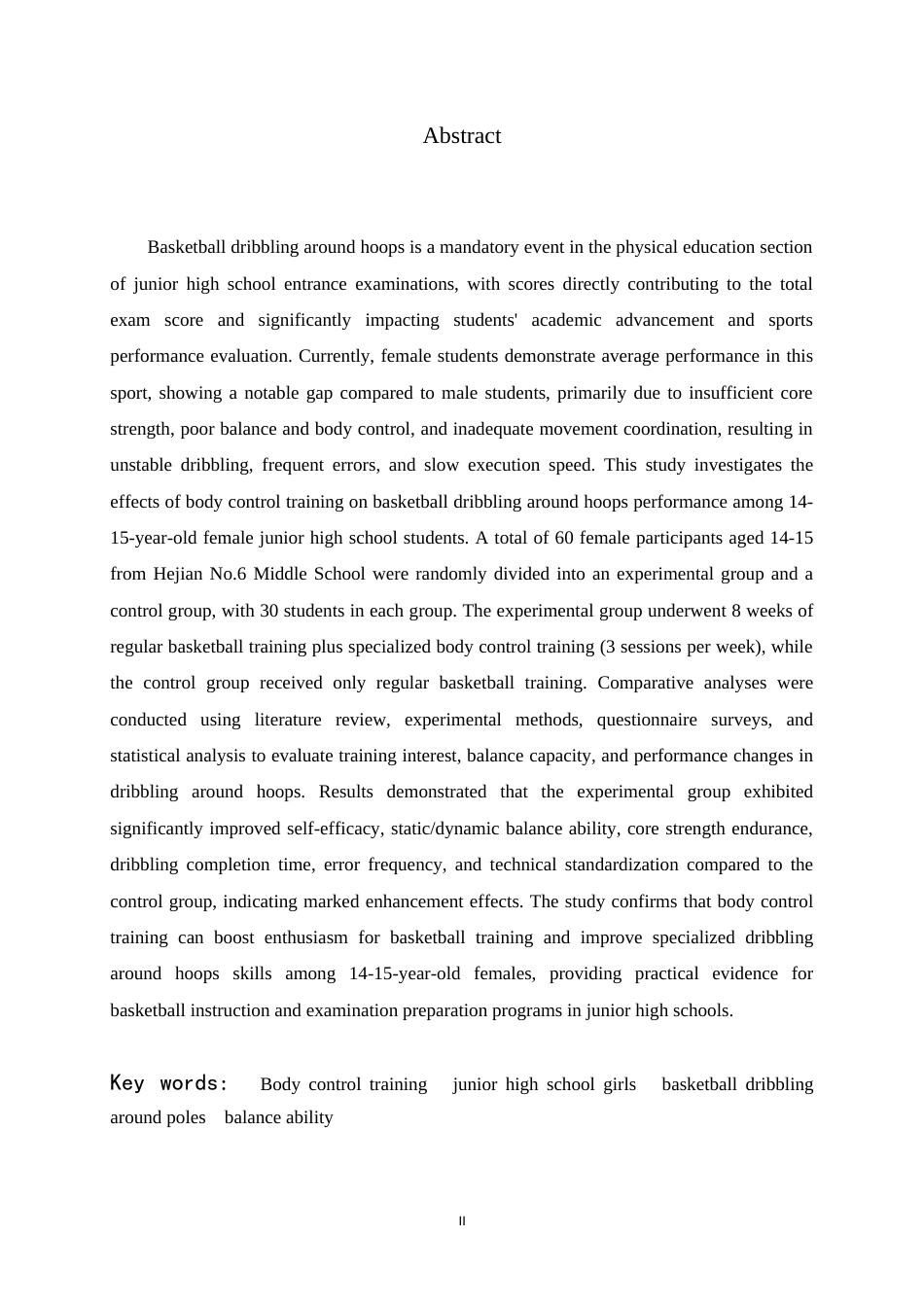 Abstract

Basketball dribbling around hoops is a mandatory event in the physical education section of junior high school entrance examinations, with scores directly contributing to the total exam score and significantly impacting students' academic advancement and sports performance evaluation. Currently, female students demonstrate average performance in this sport, showing a notable gap compared to male students, primarily due to insufficient core strength, poor balance and body control, and inadequate movement coordination, resulting in unstable dribbling, frequent errors, and slow execution speed. This study investigates the effects of body control training on basketball dribbling around hoops performance among 14-15-year-old female junior high school students. A total of 60 female participants aged 14-15 from Hejian No.6 Middle School were randomly divided into an experimental group and a control group, with 30 students in each group. The experimental group underwent 8 weeks of regular basketball training plus specialized body control training (3 sessions per week), while the control group received only regular basketball training. Comparative analyses were conducted using literature review, experimental methods, questionnaire surveys, and statistical analysis to evaluate training interest, balance capacity, and performance changes in dribbling around hoops. Results demonstrated that the experimental group exhibited significantly improved self-efficacy, static/dynamic balance ability, core strength endurance, dribbling completion time, error frequency, and technical standardization compared to the control group, indicating marked enhancement effects. The study confirms that body control training can boost enthusiasm for basketball training and improve specialized dribbling around hoops skills among 14-15-year-old females, providing practical evidence for basketball instruction and examination preparation programs in junior high schools.

Key words: Body control training junior high school girls basketball dribbling around poles balance ability

II